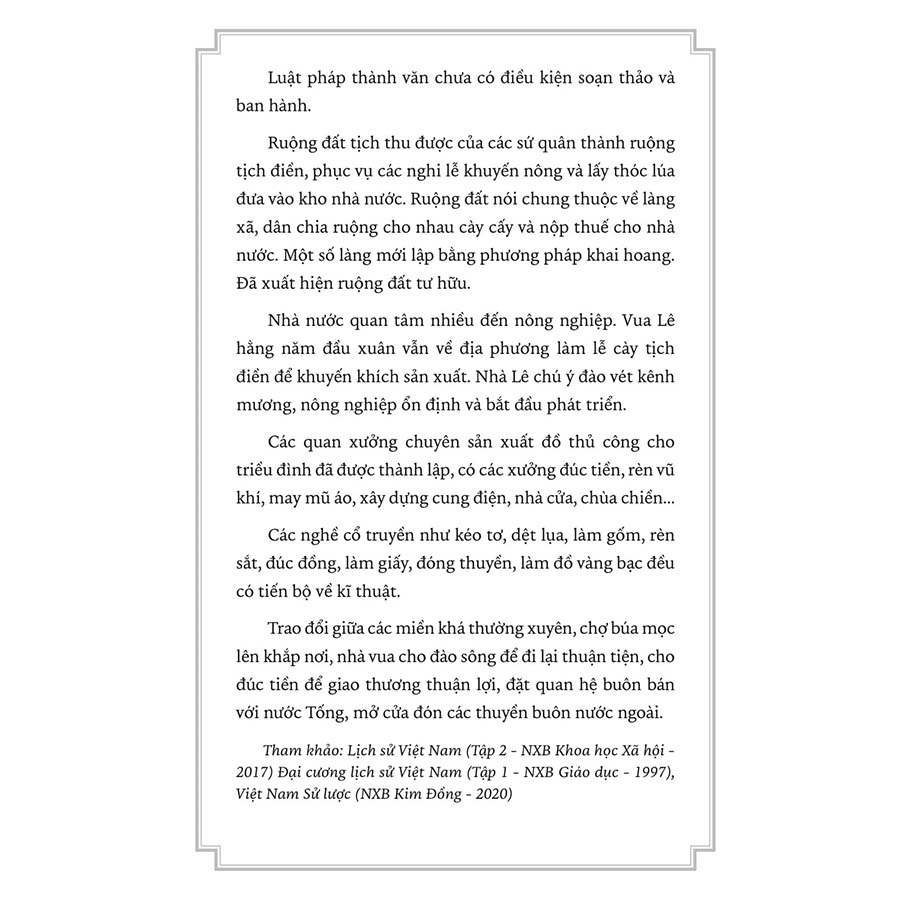 Luật pháp thành văn chưa có điều kiện soạn thảo và ban hành.

Ruộng đất tịch thu được của các sứ quân thành ruộng tịch điền, phục vụ các nghi lễ khuyến nông và lấy thóc lúa đưa vào kho nhà nước. Ruộng đất nói chung thuộc về làng xã, dân chia ruộng cho nhau cày cấy và nộp thuế cho nhà nước. Một số làng mới lập bằng phương pháp khai hoang. Đã xuất hiện ruộng đất tư hữu.

Nhà nước quan tâm nhiều đến nông nghiệp. Vua Lê hằng năm đầu xuân vẫn về địa phương làm lễ cày tịch điền để khuyến khích sản xuất. Nhà Lê chú ý đào vét kênh mương, nông nghiệp ổn định và bắt đầu phát triển.

Các quan xưởng chuyên sản xuất đồ thủ công cho triều đình đã được thành lập, có các xưởng đúc tiền, rèn vũ khí, may mũ áo, xây dựng cung điện, nhà cửa, chùa chiền...

Các nghề cổ truyền như kéo tơ, dệt lụa, làm gốm, rèn sắt, đúc đồng, làm giấy, đóng thuyền, làm đồ vàng bạc đều có tiến bộ về kĩ thuật.

Trao đổi giữa các miền khá thường xuyên, chợ búa mọc lên khắp nơi, nhà vua cho đào sông để đi lại thuận tiện, cho đúc tiền để giao thương thuận lợi, đặt quan hệ buôn bán với nước Tống, mở cửa đón các thuyền buôn nước ngoài.

Tham khảo: Lịch sử Việt Nam (Tập 2 - NXB Khoa học Xã hội - 2017) Đại cương lịch sử Việt Nam (Tập 1 - NXB Giáo dục - 1997), Việt Nam Sử lược (NXB Kim Đồng - 2020)